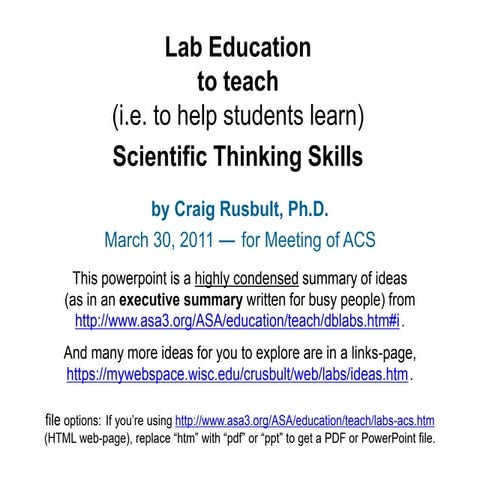 Lab Education
to teach
(i.e. to help students learn)
Scientific Thinking Skills

by Craig Rusbult, Ph.D.
March 30, 2011 — for Meeting of ACS

This powerpoint is a highly condensed summary of ideas (as in an executive summary written for busy people) from http://www.asa3.org/ASA/education/teach/dblabs.htm#i .

And many more ideas for you to explore are in a links-page, https://mywebspace.wisc.edu/crusbult/web/labs/ideas.htm .

file options: If you're using http://www.asa3.org/ASA/education/teach/labs-acs.htm (HTML web-page), replace "htm" with "pdf" or "ppt" to get a PDF or PowerPoint file.